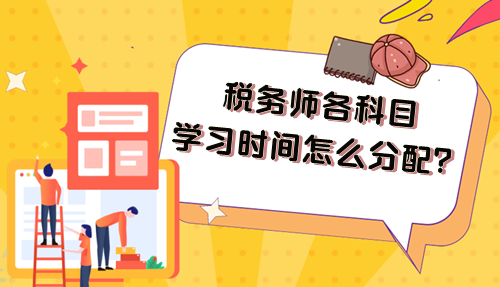 税务师各科目
学习时间怎么分配?